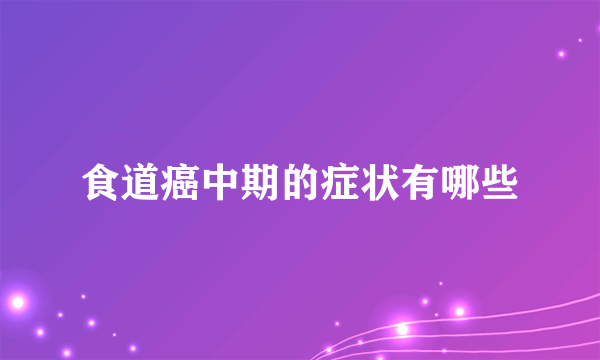 食道癌中期的症状有哪些